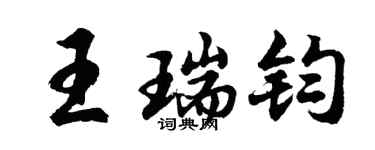 王瑞钧

词典网